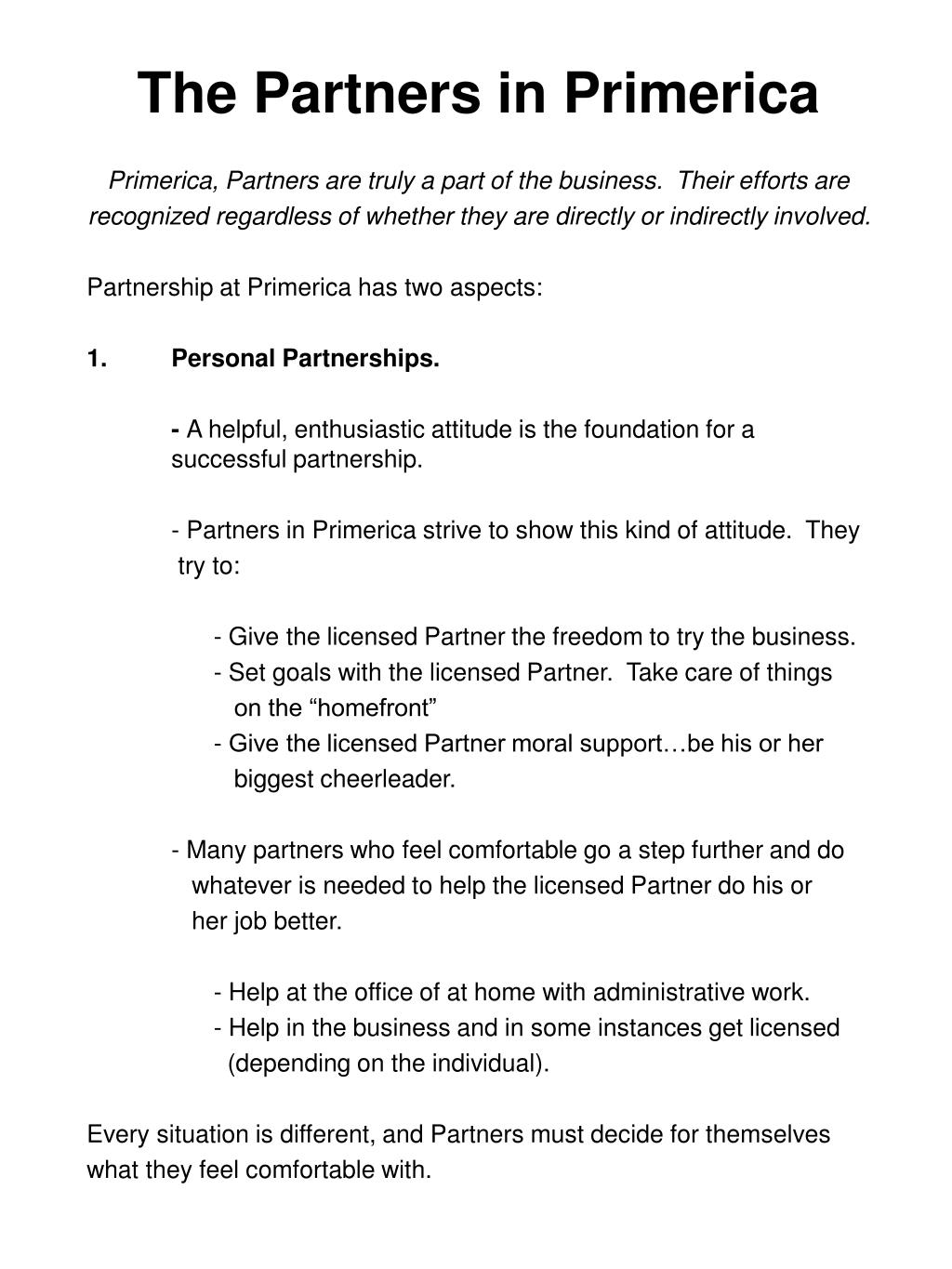 The Partners in Primerica

Primerica, Partners are truly a part of the business. Their efforts are recognized regardless of whether they are directly or indirectly involved.

Partnership at Primerica has two aspects:

1. Personal Partnerships.

- A helpful, enthusiastic attitude is the foundation for a successful partnership.

- Partners in Primerica strive to show this kind of attitude. They try to:

- Give the licensed Partner the freedom to try the business.
- Set goals with the licensed Partner. Take care of things on the “homefront”
- Give the licensed Partner moral support…be his or her biggest cheerleader.

- Many partners who feel comfortable go a step further and do whatever is needed to help the licensed Partner do his or her job better.

- Help at the office of at home with administrative work.
- Help in the business and in some instances get licensed (depending on the individual).

Every situation is different, and Partners must decide for themselves what they feel comfortable with.